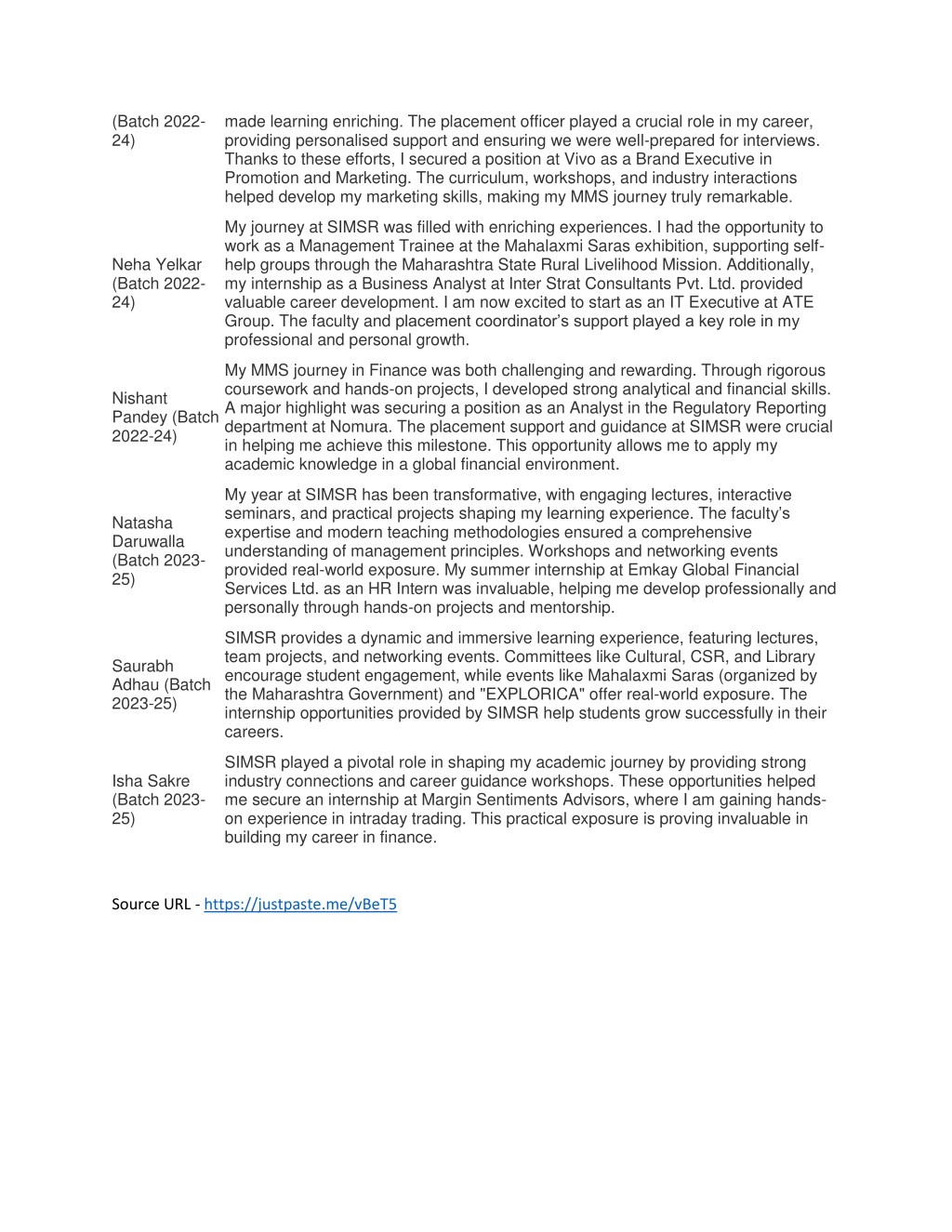 | | |
|---|---|
| (Batch 2022-24) | made learning enriching. The placement officer played a crucial role in my career, providing personalised support and ensuring we were well-prepared for interviews. Thanks to these efforts, I secured a position at Vivo as a Brand Executive in Promotion and Marketing. The curriculum, workshops, and industry interactions helped develop my marketing skills, making my MMS journey truly remarkable. |
| Neha Yelkar (Batch 2022-24) | My journey at SIMSR was filled with enriching experiences. I had the opportunity to work as a Management Trainee at the Mahalaxmi Saras exhibition, supporting self-help groups through the Maharashtra State Rural Livelihood Mission. Additionally, my internship as a Business Analyst at Inter Strat Consultants Pvt. Ltd. provided valuable career development. I am now excited to start as an IT Executive at ATE Group. The faculty and placement coordinator's support played a key role in my professional and personal growth. |
| Nishant Pandey (Batch 2022-24) | My MMS journey in Finance was both challenging and rewarding. Through rigorous coursework and hands-on projects, I developed strong analytical and financial skills. A major highlight was securing a position as an Analyst in the Regulatory Reporting department at Nomura. The placement support and guidance at SIMSR were crucial in helping me achieve this milestone. This opportunity allows me to apply my academic knowledge in a global financial environment. |
| Natasha Daruwalla (Batch 2023-25) | My year at SIMSR has been transformative, with engaging lectures, interactive seminars, and practical projects shaping my learning experience. The faculty's expertise and modern teaching methodologies ensured a comprehensive understanding of management principles. Workshops and networking events provided real-world exposure. My summer internship at Emkay Global Financial Services Ltd. as an HR Intern was invaluable, helping me develop professionally and personally through hands-on projects and mentorship. |
| Saurabh Adhau (Batch 2023-25) | SIMSR provides a dynamic and immersive learning experience, featuring lectures, team projects, and networking events. Committees like Cultural, CSR, and Library encourage student engagement, while events like Mahalaxmi Saras (organized by the Maharashtra Government) and "EXPLORICA" offer real-world exposure. The internship opportunities provided by SIMSR help students grow successfully in their careers. |
| Isha Sakre (Batch 2023-25) | SIMSR played a pivotal role in shaping my academic journey by providing strong industry connections and career guidance workshops. These opportunities helped me secure an internship at Margin Sentiments Advisors, where I am gaining hands-on experience in intraday trading. This practical exposure is proving invaluable in building my career in finance. |

Source URL - https://justpaste.me/vBeT5